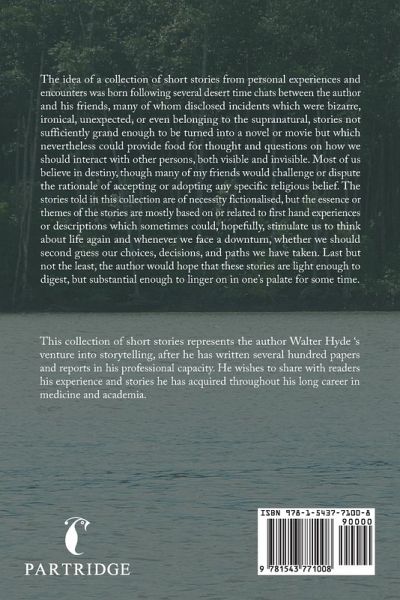 The idea of a collection of short stories from personal experiences and encounters was born following several desert time chats between the author and his friends, many of whom disclosed incidents which were bizarre, ironical, unexpected, or even belonging to the supranatural, stories not sufficiently grand enough to be turned into a novel or movie but which nevertheless could provide food for thought and questions on how we should interact with other persons, both visible and invisible. Most of us believe in destiny, though many of my friends would challenge or dispute the rationale of accepting or adopting any specific religious belief. The stories told in this collection are of necessity fictionalised, but the essence or themes of the stories are mostly based on or related to first hand experiences or descriptions which sometimes could, hopefully, stimulate us to think about life again and whenever we face a downturn, whether we should second guess our choices, decisions, and paths we have taken. Last but not the least, the author would hope that these stories are light enough to digest, but substantial enough to linger on in one's palate for some time.

This collection of short stories represents the author Walter Hyde 's venture into storytelling, after he has written several hundred papers and reports in his professional capacity. He wishes to share with readers his experience and stories he has acquired throughout his long career in medicine and academia.

PARTRIDGE

ISBN 978-1-5437-7100-8

90000

9 781543 771008